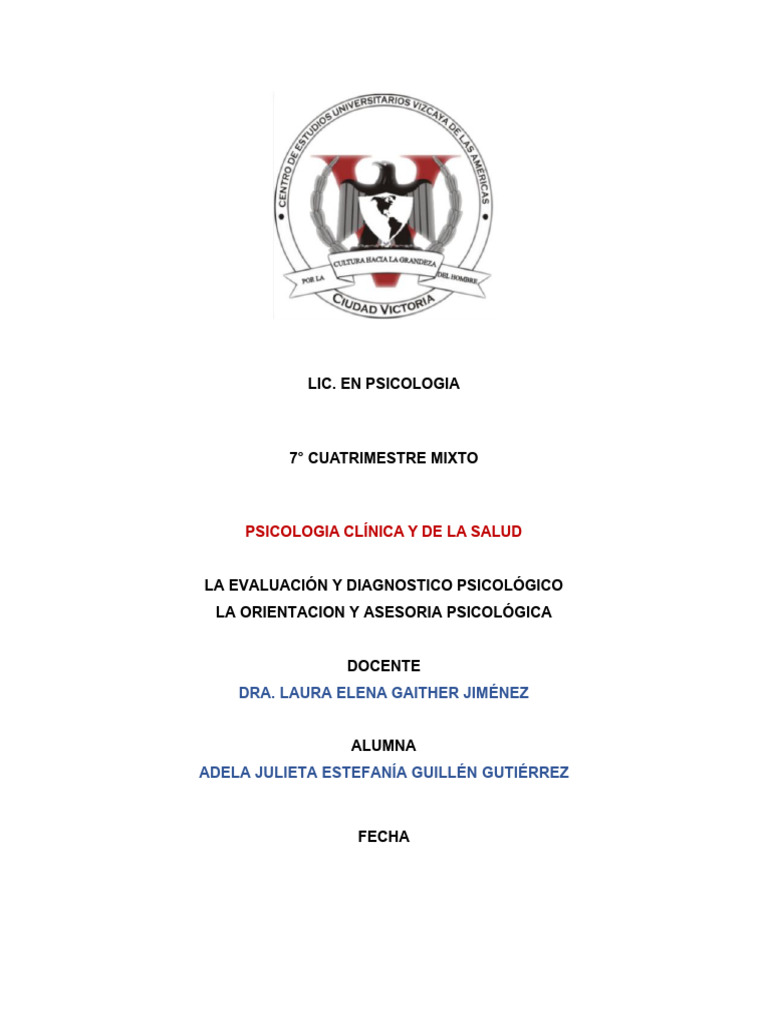 CENTRO DE ESTUDIOS UNIVERSITARIOS VIZCAYA DE LAS AMERICAS

POR LA CULTURA HACIA LA GRANDEZA DEL HOMBRE

CIUDAD VICTORIA

LIC. EN PSICOLOGIA

7° CUATRIMESTRE MIXTO

PSICOLOGIA CLÍNICA Y DE LA SALUD

LA EVALUACIÓN Y DIAGNOSTICO PSICOLÓGICO
LA ORIENTACION Y ASESORIA PSICOLÓGICA

DOCENTE
DRA. LAURA ELENA GAITHER JIMÉNEZ

ALUMNA
ADELA JULIETA ESTEFANÍA GUILLÉN GUTIÉRREZ

FECHA